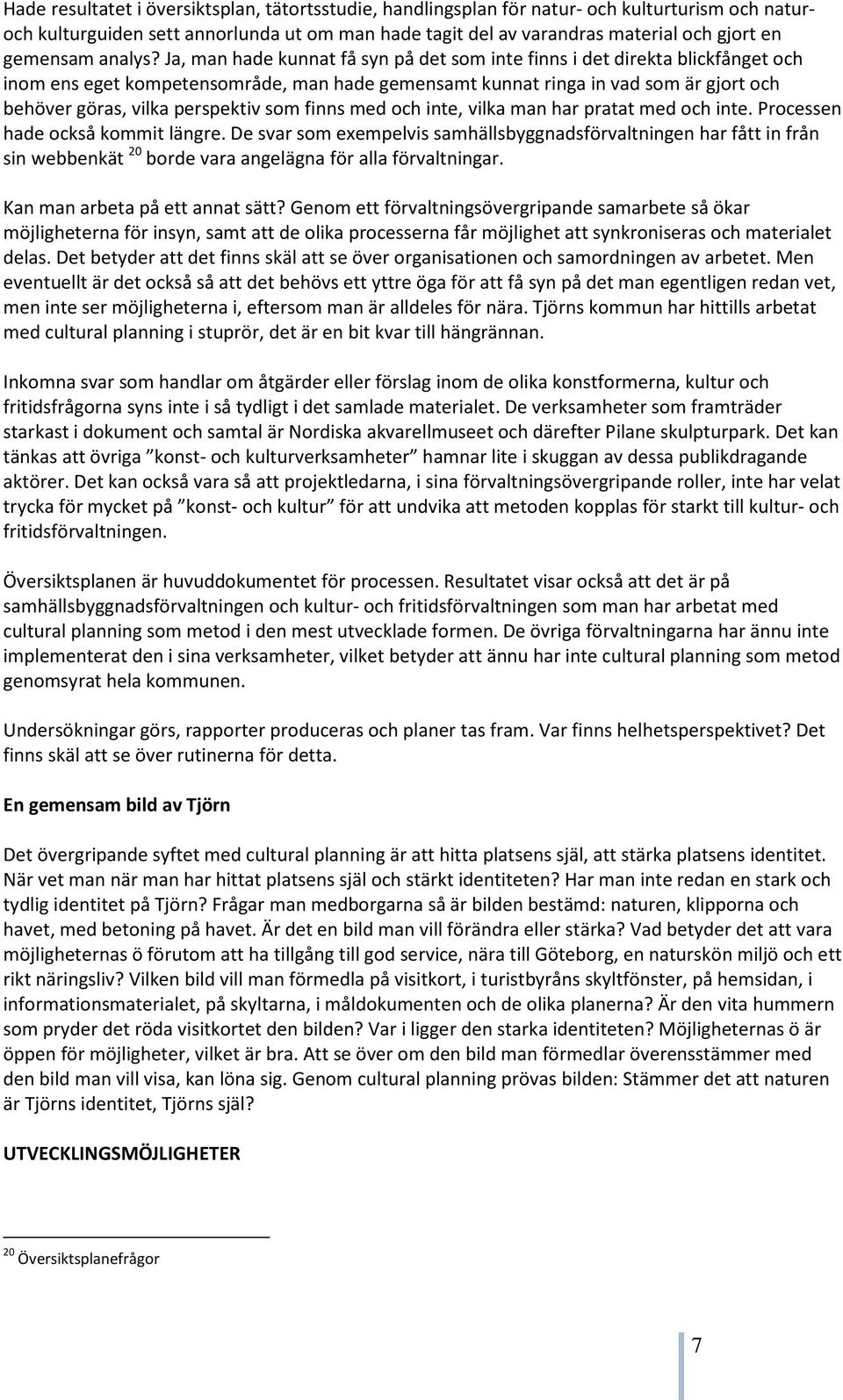 Hade resultatet i översiktsplan, tätortsstudie, handlingsplan för natur- och kulturturism och natur- och kulturguiden sett annorlunda ut om man hade tagit del av varandras material och gjort en gemensam analys? Ja, man hade kunnat få syn på det som inte finns i det direkta blickfånget och inom ens eget kompetensområde, man hade gemensamt kunnat ringa in vad som är gjort och behöver göras, vilka perspektiv som finns med och inte, vilka man har pratat med och inte. Processen hade också kommit längre. De svar som exempelvis samhällsbyggnadsförvaltningen har fått in från sin webbenkät $^{20}$ borde vara angelägna för alla förvaltningar.

Kan man arbeta på ett annat sätt? Genom ett förvaltningsövergripande samarbete så ökar möjligheterna för insyn, samt att de olika processerna får möjlighet att synkroniseras och materialet delas. Det betyder att det finns skäl att se över organisationen och samordningen av arbetet. Men eventuellt är det också så att det behövs ett yttre öga för att få syn på det man egentligen redan vet, men inte ser möjligheterna i, eftersom man är alldeles för nära. Tjörns kommun har hittills arbetat med cultural planning i stuprör, det är en bit kvar till hängrännan.

Inkomna svar som handlar om åtgärder eller förslag inom de olika konstformerna, kultur och fritidsfrågorna syns inte i så tydligt i det samlade materialet. De verksamheter som framträder starkast i dokument och samtal är Nordiska akvarellmuseet och därefter Pilane skulpturpark. Det kan tänkas att övriga ”konst- och kulturverksamheter” hamnar lite i skuggan av dessa publikdragande aktörer. Det kan också vara så att projektledarna, i sina förvaltningsövergripande roller, inte har velat trycka för mycket på ”konst- och kultur” för att undvika att metoden kopplas för starkt till kultur- och fritidsförvaltningen.

Översiktsplanen är huvuddokumentet för processen. Resultatet visar också att det är på samhällsbyggnadsförvaltningen och kultur- och fritidsförvaltningen som man har arbetat med cultural planning som metod i den mest utvecklade formen. De övriga förvaltningarna har ännu inte implementerat den i sina verksamheter, vilket betyder att ännu har inte cultural planning som metod genomsyrat hela kommunen.

Undersökningar görs, rapporter produceras och planer tas fram. Var finns helhetsperspektivet? Det finns skäl att se över rutinerna för detta.

En gemensam bild av Tjörn

Det övergripande syftet med cultural planning är att hitta platsens själ, att stärka platsens identitet. När vet man när man har hittat platsens själ och stärkt identiteten? Har man inte redan en stark och tydlig identitet på Tjörn? Frågar man medborgarna så är bilden bestämd: naturen, klipporna och havet, med betoning på havet. Är det en bild man vill förändra eller stärka? Vad betyder det att vara möjligheternas ö förutom att ha tillgång till god service, nära till Göteborg, en naturskön miljö och ett rikt näringsliv? Vilken bild vill man förmedla på visitkort, i turistbyråns skyltfönster, på hemsidan, i informationsmaterialet, på skyltarna, i måldokumenten och de olika planerna? Är den vita hummern som pryder det röda visitkortet den bilden? Var i ligger den starka identiteten? Möjligheternas ö är öppen för möjligheter, vilket är bra. Att se över om den bild man förmedlar överensstämmer med den bild man vill visa, kan löna sig. Genom cultural planning prövas bilden: Stämmer det att naturen är Tjörns identitet, Tjörns själ?

UTVECKLINGSMÖJLIGHETER

$^{20}$ Översiktsplanefrågor

7